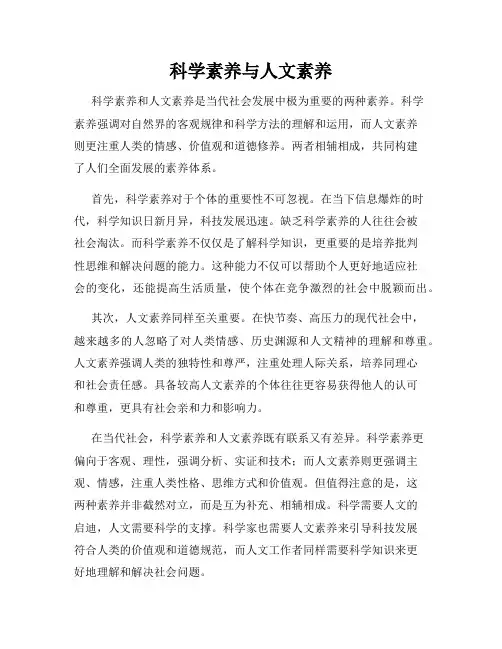 科学素养与人文素养

科学素养和人文素养是当代社会发展中极为重要的两种素养。科学素养强调对自然界的客观规律和科学方法的理解和运用，而人文素养则更注重人类的情感、价值观和道德修养。两者相辅相成，共同构建了人们全面发展的素养体系。

首先，科学素养对于个体的重要性不可忽视。在当下信息爆炸的时代，科学知识日新月异，科技发展迅速。缺乏科学素养的人往往会被社会淘汰。而科学素养不仅仅是了解科学知识，更重要的是培养批判性思维和解决问题的能力。这种能力不仅可以帮助个人更好地适应社会的变化，还能提高生活质量，使个体在竞争激烈的社会中脱颖而出。

其次，人文素养同样至关重要。在快节奏、高压力的现代社会中，越来越多的人忽略了对人类情感、历史渊源和人文精神的理解和尊重。人文素养强调人类的独特性和尊严，注重处理人际关系，培养同理心和社会责任感。具备较高人文素养的个体往往更容易获得他人的认可和尊重，更具有社会亲和力和影响力。

在当代社会，科学素养和人文素养既有联系又有差异。科学素养更偏向于客观、理性，强调分析、实证和技术；而人文素养则更强调主观、情感，注重人类性格、思维方式和价值观。但值得注意的是，这两种素养并非截然对立，而是互为补充、相辅相成。科学需要人文的启迪，人文需要科学的支撑。科学家也需要人文素养来引导科技发展符合人类的价值观和道德规范，而人文工作者同样需要科学知识来更好地理解和解决社会问题。